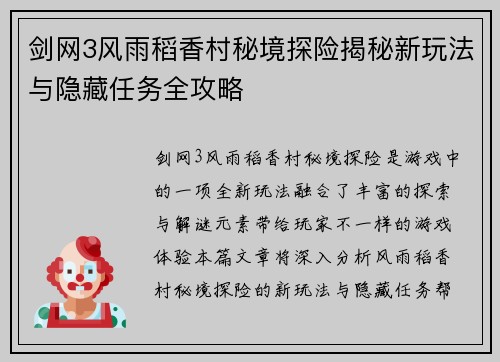 剑网3风雨稻香村秘境探险揭秘新玩法与隐藏任务全攻略

剑网3风雨稻香村秘境探险是游戏中的一项全新玩法融合了丰富的探索与解谜元素带给玩家不一样的游戏体验本篇文章将深入分析风雨稻香村秘境探险的新玩法与隐藏任务帮